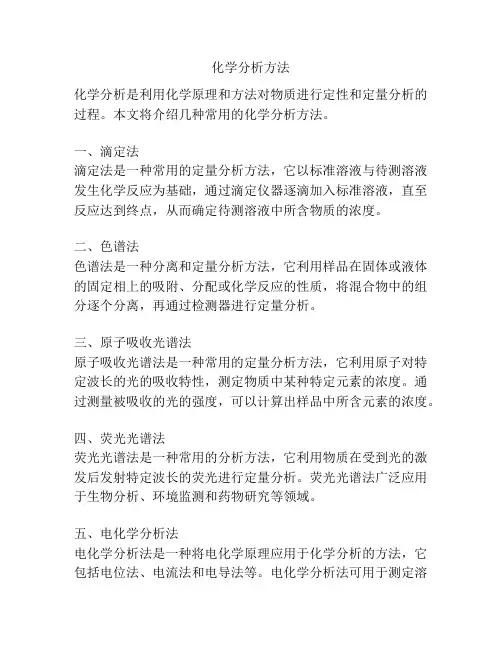 化学分析方法

化学分析是利用化学原理和方法对物质进行定性和定量分析的过程。本文将介绍几种常用的化学分析方法。

一、滴定法
滴定法是一种常用的定量分析方法，它以标准溶液与待测溶液发生化学反应为基础，通过滴定仪器逐滴加入标准溶液，直至反应达到终点，从而确定待测溶液中所含物质的浓度。

二、色谱法
色谱法是一种分离和定量分析方法，它利用样品在固体或液体的固定相上的吸附、分配或化学反应的性质，将混合物中的组分逐个分离，再通过检测器进行定量分析。

三、原子吸收光谱法
原子吸收光谱法是一种常用的定量分析方法，它利用原子对特定波长的光的吸收特性，测定物质中某种特定元素的浓度。通过测量被吸收的光的强度，可以计算出样品中所含元素的浓度。

四、荧光光谱法
荧光光谱法是一种常用的分析方法，它利用物质在受到光的激发后发射特定波长的荧光进行定量分析。荧光光谱法广泛应用于生物分析、环境监测和药物研究等领域。

五、电化学分析法
电化学分析法是一种将电化学原理应用于化学分析的方法，它包括电位法、电流法和电导法等。电化学分析法可用于测定溶